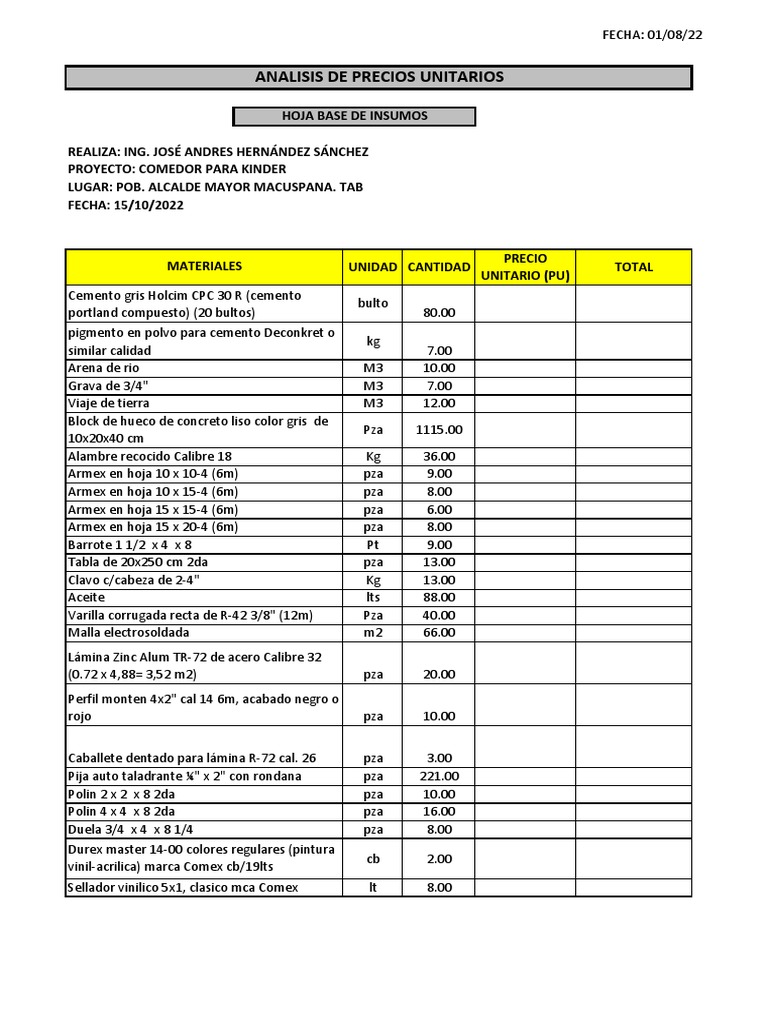 FECHA: 01/08/22

ANALISIS DE PRECIOS UNITARIOS

HOJA BASE DE INSUMOS

REALIZA: ING. JOSÉ ANDRES HERNÁNDEZ SÁNCHEZ
PROYECTO: COMEDOR PARA KINDER
LUGAR: POB. ALCALDE MAYOR MACUSPANA. TAB
FECHA: 15/10/2022

| MATERIALES | UNIDAD | CANTIDAD | PRECIO UNITARIO (PU) | TOTAL |
|---|---|---|---|---|
| Cemento gris Holcim CPC 30 R (cemento portland compuesto) (20 bultos) | bulto | 80.00 | | |
| pigmento en polvo para cemento Deconkret o similar calidad | kg | 7.00 | | |
| Arena de rio | M3 | 10.00 | | |
| Grava de 3/4" | M3 | 7.00 | | |
| Viaje de tierra | M3 | 12.00 | | |
| Block de hueco de concreto liso color gris de 10x20x40 cm | Pza | 1115.00 | | |
| Alambre recocido Calibre 18 | Kg | 36.00 | | |
| Armex en hoja 10 x 10-4 (6m) | pza | 9.00 | | |
| Armex en hoja 10 x 15-4 (6m) | pza | 8.00 | | |
| Armex en hoja 15 x 15-4 (6m) | pza | 6.00 | | |
| Armex en hoja 15 x 20-4 (6m) | pza | 8.00 | | |
| Barrote 1 1/2 x 4 x 8 | Pt | 9.00 | | |
| Tabla de 20x250 cm 2da | pza | 13.00 | | |
| Clavo c/cabeza de 2-4" | Kg | 13.00 | | |
| Aceite | lts | 88.00 | | |
| Varilla corrugada recta de R-42 3/8" (12m) | Pza | 40.00 | | |
| Malla electrosoldada | m2 | 66.00 | | |
| Lámina Zinc Alum TR-72 de acero Calibre 32 (0.72 x 4,88= 3,52 m2) | pza | 20.00 | | |
| Perfil monten 4x2" cal 14 6m, acabado negro o rojo | pza | 10.00 | | |
| Caballete dentado para lámina R-72 cal. 26 | pza | 3.00 | | |
| Pija auto taladrante ¼" x 2" con rondana | pza | 221.00 | | |
| Polin 2 x 2 x 8 2da | pza | 10.00 | | |
| Polin 4 x 4 x 8 2da | pza | 16.00 | | |
| Duela 3/4 x 4 x 8 1/4 | pza | 8.00 | | |
| Durex master 14-00 colores regulares (pintura vinil-acrilica) marca Comex cb/19lts | cb | 2.00 | | |
| Sellador vinilico 5x1, clasico mca Comex | lt | 8.00 | | |